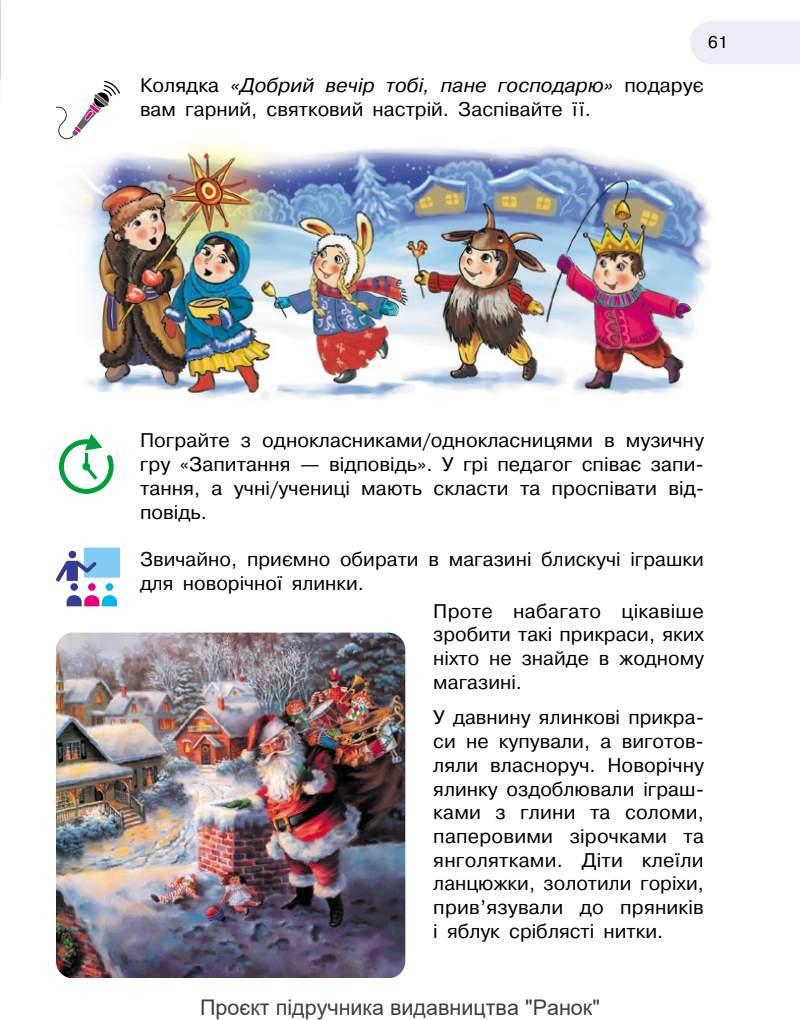 61

Колядка «Добрий вечір тобі, пане господарю» подарує вам гарний, святковий настрій. Заспівайте її.

Пограйте з однокласниками/однокласницями в музичну гру «Запитання — відповідь». У грі педагог співає запитання, а учні/учениці мають скласти та проспівати відповідь.

Звичайно, приємно обирати в магазині блискучі іграшки для новорічної ялинки.

Проте набагато цікавіше зробити такі прикраси, яких ніхто не знайде в жодному магазині.

У давнину ялинкові прикраси не купували, а виготовляли власноруч. Новорічну ялинку оздоблювали іграшками з глини та соломи, паперовими зірочками та янголятками. Діти клеїли ланцюжки, золотили горіхи, прив'язували до пряників і яблук сріблясті нитки.

Проєкт підручника видавництва "Ранок"